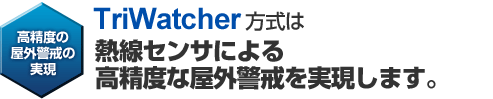 高精度の屋外警戒の実現

TriWatcher 方式は
熱線センサによる
高精度な屋外警戒を実現します。